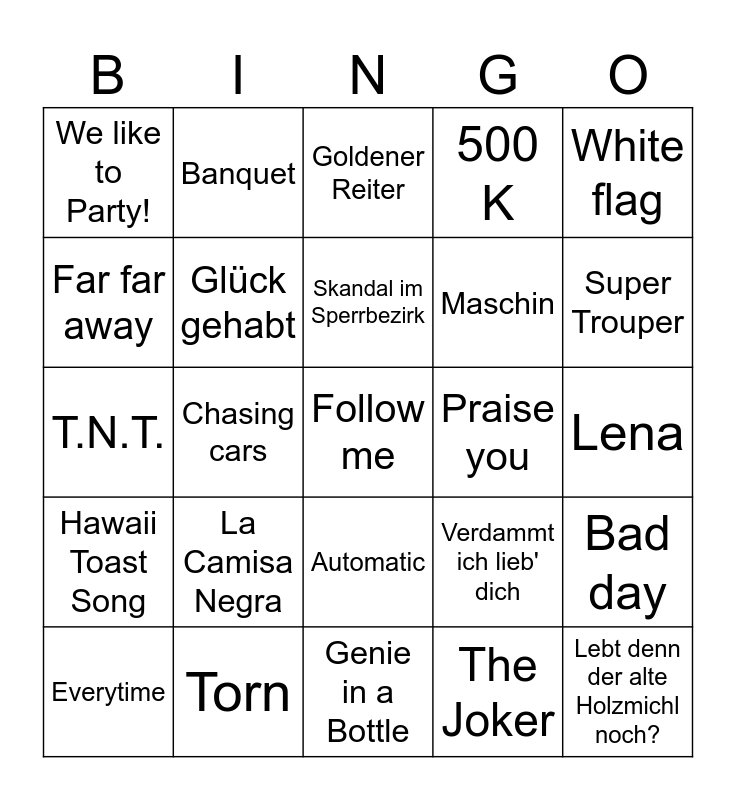 | B | I | N | G | O |
|---|---|---|---|---|
| We like to Party! | Banquet | Goldener Reiter | 500 K | White flag |
| Far far away | Glück gehabt | Skandal im Sperrbezirk | Maschin | Super Trouper |
| T.N.T. | Chasing cars | Follow me | Praise you | Lena |
| Hawaii Toast Song | La Camisa Negra | Automatic | Verdammt ich lieb' dich | Bad day |
| Everytime | Torn | Genie in a Bottle | The Joker | Lebt denn der alte Holzmichl noch? |